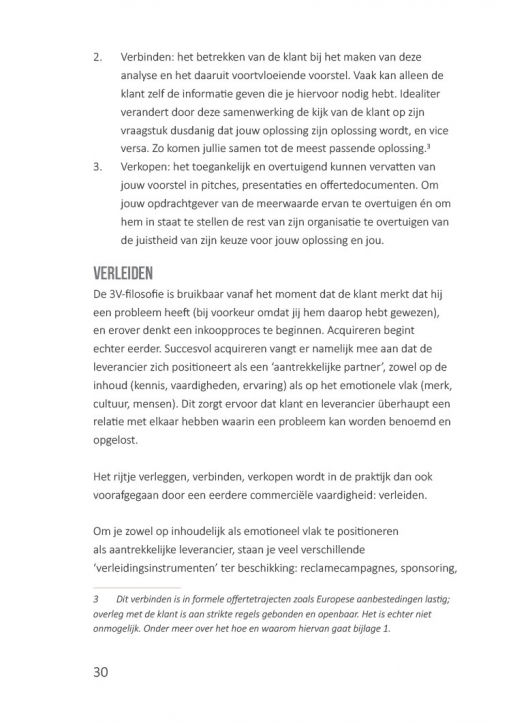 2. Verbinden: het betrekken van de klant bij het maken van deze analyse en het daaruit voortvloeiende voorstel. Vaak kan alleen de klant zelf de informatie geven die je hiervoor nodig hebt. Idealiter verandert door deze samenwerking de kijk van de klant op zijn vraagstuk dusdanig dat jouw oplossing zijn oplossing wordt, en vice versa. Zo komen jullie samen tot de meest passende oplossing.$^3$

3. Verkopen: het toegankelijk en overtuigend kunnen vervatten van jouw voorstel in pitches, presentaties en offertedocumenten. Om jouw opdrachtgever van de meerwaarde ervan te overtuigen én om hem in staat te stellen de rest van zijn organisatie te overtuigen van de juistheid van zijn keuze voor jouw oplossing en jou.

VERLEIDEN

De 3V-filosofie is bruikbaar vanaf het moment dat de klant merkt dat hij een probleem heeft (bij voorkeur omdat jij hem daarop hebt gewezen), en erover denkt een inkoopproces te beginnen. Acquireren begint echter eerder. Succesvol acquireren vangt er namelijk mee aan dat de leverancier zich positioneert als een 'aantrekkelijke partner', zowel op de inhoud (kennis, vaardigheden, ervaring) als op het emotionele vlak (merk, cultuur, mensen). Dit zorgt ervoor dat klant en leverancier überhaupt een relatie met elkaar hebben waarin een probleem kan worden benoemd en opgelost.

Het rijtje verleggen, verbinden, verkopen wordt in de praktijk dan ook voorafgegaan door een eerdere commerciële vaardigheid: verleiden.

Om je zowel op inhoudelijk als emotioneel vlak te positioneren als aantrekkelijke leverancier, staan je veel verschillende 'verleidingsinstrumenten' ter beschikking: reclamecampagnes, sponsoring,

3 Dit verbinden is in formele offertetrajecten zoals Europese aanbestedingen lastig; overleg met de klant is aan strikte regels gebonden en openbaar. Het is echter niet onmogelijk. Onder meer over het hoe en waarom hiervan gaat bijlage 1.

30